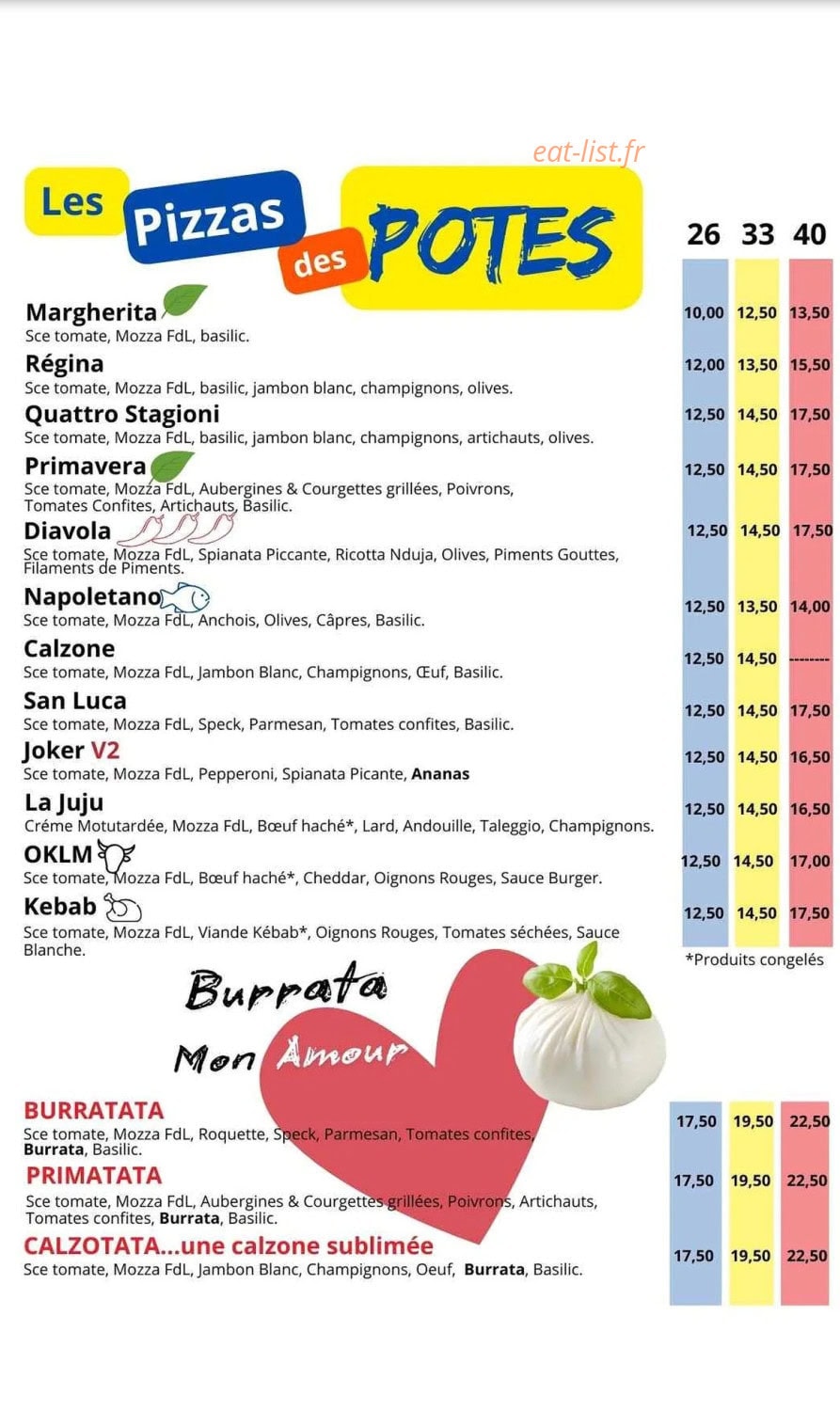 Les Pizzas des POTES

26 33 40

Margherita
Sce tomate, Mozza FdL, basilic.
10,00 12,50 13,50

Régina
Sce tomate, Mozza FdL, basilic, jambon blanc, champignons, olives.
12,00 13,50 15,50

Quattro Stagioni
Sce tomate, Mozza FdL, basilic, jambon blanc, champignons, artichauts, olives.
12,50 14,50 17,50

Primavera
Sce tomate, Mozza FdL, Aubergines & Courgettes grillées, Poivrons, Tomates Confites, Artichauts, Basilic.
12,50 14,50 17,50

Diavola
Sce tomate, Mozza FdL, Spianata Piccante, Ricotta Nduja, Olives, Piments Gouttes, Filaments de Piments.
12,50 14,50 17,50

Napoletano
Sce tomate, Mozza FdL, Anchois, Olives, Câpres, Basilic.
12,50 13,50 14,00

Calzone
Sce tomate, Mozza FdL, Jambon Blanc, Champignons, Œuf, Basilic.
12,50 14,50 --------

San Luca
Sce tomate, Mozza FdL, Speck, Parmesan, Tomates confites, Basilic.
12,50 14,50 17,50

Joker V2
Sce tomate, Mozza FdL, Pepperoni, Spianata Picante, Ananas
12,50 14,50 16,50

La Juju
Créme Motutardée, Mozza FdL, Bœuf haché*, Lard, Andouille, Taleggio, Champignons.
12,50 14,50 16,50

OKLM
Sce tomate, Mozza FdL, Bœuf haché*, Cheddar, Oignons Rouges, Sauce Burger.
12,50 14,50 17,00

Kebab
Sce tomate, Mozza FdL, Viande Kébab*, Oignons Rouges, Tomates séchées, Sauce Blanche.
12,50 14,50 17,50

*Produits congelés

Burrata
Mon Amour

BURRATATA
Sce tomate, Mozza FdL, Roquette, Speck, Parmesan, Tomates confites, Burrata, Basilic.
17,50 19,50 22,50

PRIMATATA
Sce tomate, Mozza FdL, Aubergines & Courgettes grillées, Poivrons, Artichauts, Tomates confites, Burrata, Basilic.
17,50 19,50 22,50

CALZOTATA...une calzone sublimée
Sce tomate, Mozza FdL, Jambon Blanc, Champignons, Oeuf, Burrata, Basilic.
17,50 19,50 22,50

eat-list.fr